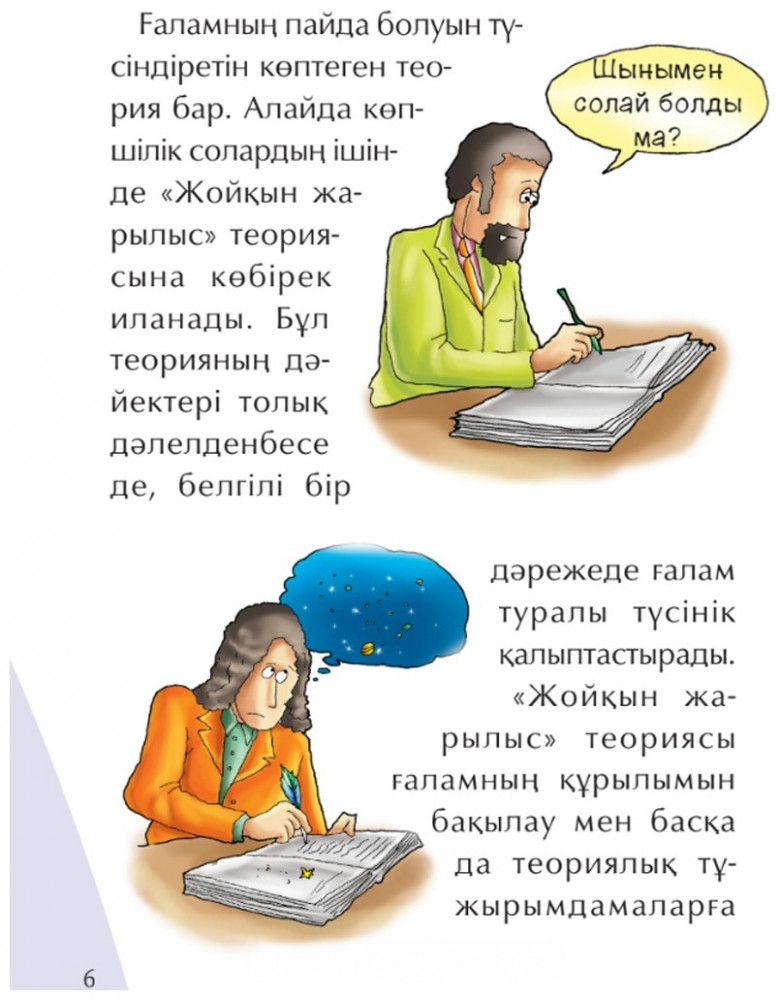 Ғаламның пайда болуын түсіндіретін көптеген теория бар. Алайда көпшілік солардың ішінде «Жойқын жарылыс» теориясына көбірек иланады. Бұл теорияның дәйектері толық дәлелденбесе де, белгілі бір

Шынымен солай болды ма?

дәрежеде ғалам туралы түсінік қалыптастырады. «Жойқын жарылыс» теориясы ғаламның құрылымын бақылау мен басқа да теориялық тұжырымдамаларға

6